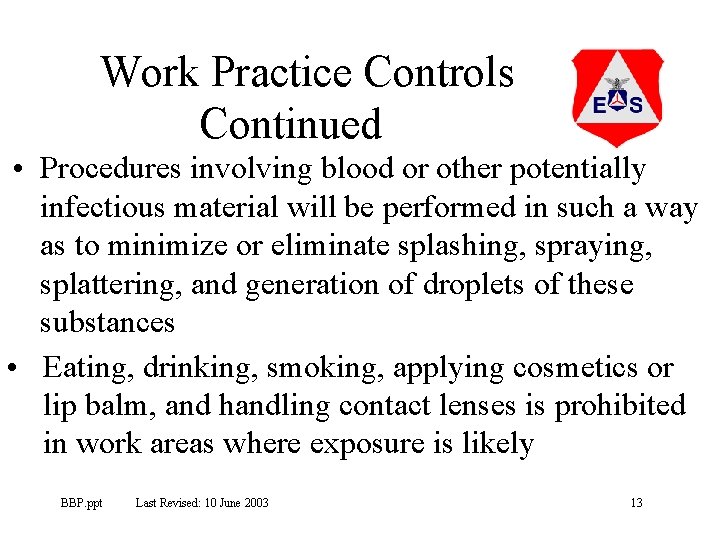 Work Practice Controls Continued

E S

• Procedures involving blood or other potentially infectious material will be performed in such a way as to minimize or eliminate splashing, spraying, splattering, and generation of droplets of these substances

• Eating, drinking, smoking, applying cosmetics or lip balm, and handling contact lenses is prohibited in work areas where exposure is likely

BBP.ppt Last Revised: 10 June 2003 13